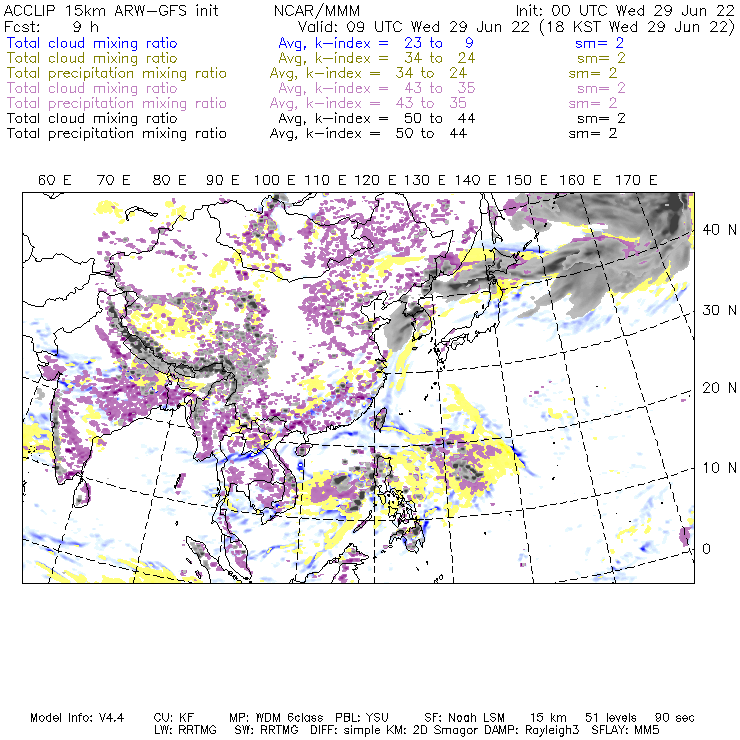 ACCLIP 15km ARW-GFS init NCAR/MMM Init: 00 UTC Wed 29 Jun 22
Fcst: 9 h Valid: 09 UTC Wed 29 Jun 22 (18 KST Wed 29 Jun 22)
Total cloud mixing ratio Avg, k-index = 23 to 9 sm= 2
Total cloud mixing ratio Avg, k-index = 34 to 24 sm= 2
Total precipitation mixing ratio Avg, k-index = 34 to 24 sm= 2
Total cloud mixing ratio Avg, k-index = 43 to 35 sm= 2
Total precipitation mixing ratio Avg, k-index = 43 to 35 sm= 2
Total cloud mixing ratio Avg, k-index = 50 to 44 sm= 2
Total precipitation mixing ratio Avg, k-index = 50 to 44 sm= 2

60 E 70 E 80 E 90 E 100 E 110 E 120 E 130 E 140 E 150 E 160 E 170 E

40 N
30 N
20 N
10 N
0

Model Info: V4.4 CU: KF MP: WDM 6class PBL: YSU SF: Noah LSM 15 km 51 levels 90 sec
LW: RRTMG SW: RRTMG DIFF: simple KM: 2D Smagor DAMP: Rayleigh3 SFLAY: MM5